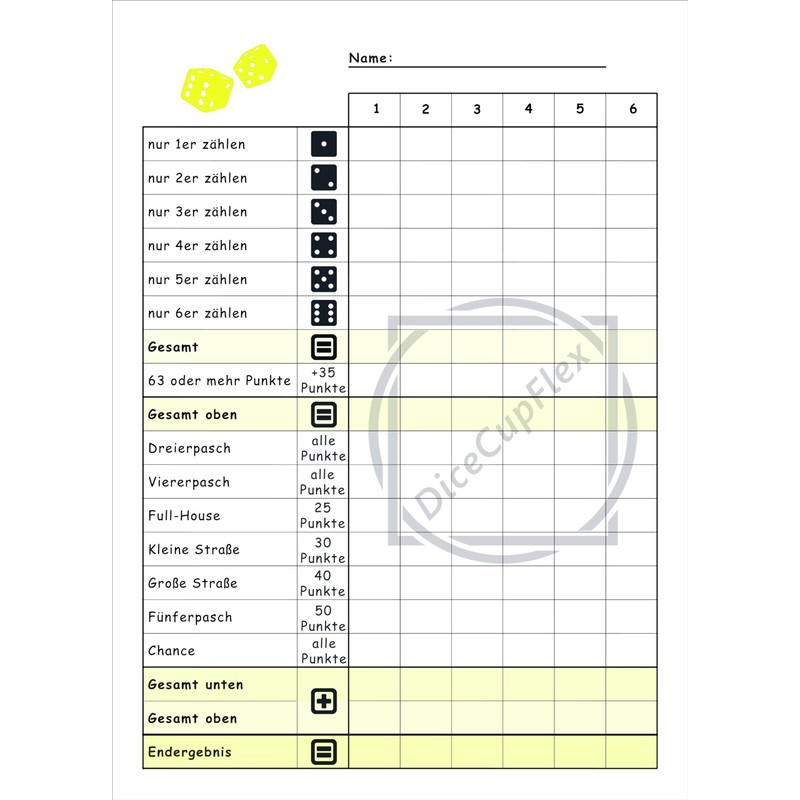 Name:

| | | 1 | 2 | 3 | 4 | 5 | 6 |
|---|---|---|---|---|---|---|---|
| nur 1er zählen | | | | | | | |
| nur 2er zählen | | | | | | | |
| nur 3er zählen | | | | | | | |
| nur 4er zählen | | | | | | | |
| nur 5er zählen | | | | | | | |
| nur 6er zählen | | | | | | | |
| Gesamt | | | | | | | |
| 63 oder mehr Punkte | +35 Punkte | | | | | | |
| Gesamt oben | | | | | | | |
| Dreierpasch | alle Punkte | | | | | | |
| Viererpasch | alle Punkte | | | | | | |
| Full-House | 25 Punkte | | | | | | |
| Kleine Straße | 30 Punkte | | | | | | |
| Große Straße | 40 Punkte | | | | | | |
| Fünferpasch | 50 Punkte | | | | | | |
| Chance | alle Punkte | | | | | | |
| Gesamt unten | | | | | | | |
| Gesamt oben | | | | | | | |
| Endergebnis | | | | | | | |

DiceCupFlex